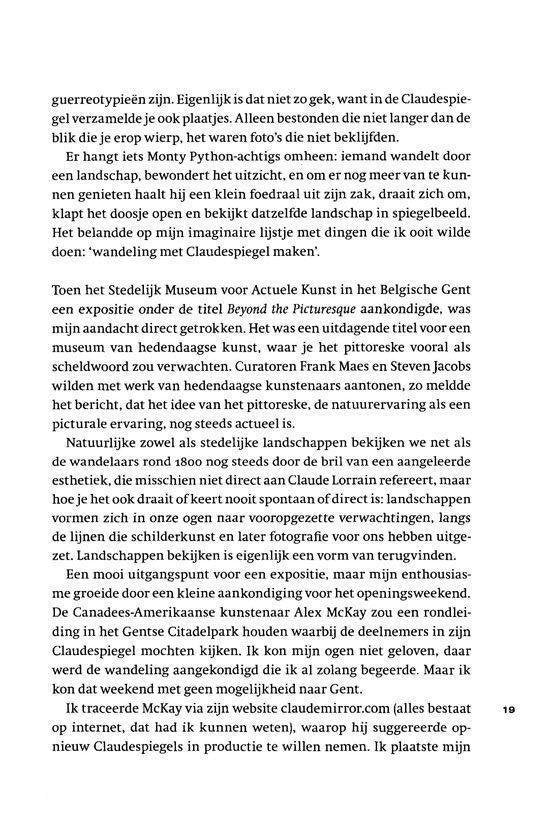 guerreotypieën zijn. Eigenlijk is dat niet zo gek, want in de Claudespiegel verzamelde je ook plaatjes. Alleen bestonden die niet langer dan de blik die je erop wierp, het waren foto's die niet beklijfden.

Er hangt iets Monty Python-achtigs omheen: iemand wandelt door een landschap, bewondert het uitzicht, en om er nog meer van te kunnen genieten haalt hij een klein foedraal uit zijn zak, draait zich om, klapt het doosje open en bekijkt datzelfde landschap in spiegelbeeld. Het belandde op mijn imaginaire lijstje met dingen die ik ooit wilde doen: 'wandeling met Claudespiegel maken'.

Toen het Stedelijk Museum voor Actuele Kunst in het Belgische Gent een expositie onder de titel Beyond the Picturesque aankondigde, was mijn aandacht direct getrokken. Het was een uitdagende titel voor een museum van hedendaagse kunst, waar je het pittoreske vooral als scheldwoord zou verwachten. Curatoren Frank Maes en Steven Jacobs wilden met werk van hedendaagse kunstenaars aantonen, zo meldde het bericht, dat het idee van het pittoreske, de natuurervaring als een picturale ervaring, nog steeds actueel is.

Natuurlijke zowel als stedelijke landschappen bekijken we net als de wandelaars rond 1800 nog steeds door de bril van een aangeleerde esthetiek, die misschien niet direct aan Claude Lorrain refereert, maar hoe je het ook draait of keert nooit spontaan of direct is: landschappen vormen zich in onze ogen naar vooropgezette verwachtingen, langs de lijnen die schilderkunst en later fotografie voor ons hebben uitgezet. Landschappen bekijken is eigenlijk een vorm van terugvinden.

Een mooi uitgangspunt voor een expositie, maar mijn enthousiasme groeide door een kleine aankondiging voor het openingsweekend. De Canadees-Amerikaanse kunstenaar Alex McKay zou een rondleiding in het Gentse Citadelpark houden waarbij de deelnemers in zijn Claudespiegel mochten kijken. Ik kon mijn ogen niet geloven, daar werd de wandeling aangekondigd die ik al zolang begeerde. Maar ik kon dat weekend met geen mogelijkheid naar Gent.

Ik traceerde McKay via zijn website claudemirror.com (alles bestaat op internet, dat had ik kunnen weten), waarop hij suggereerde opnieuw Claudespiegels in productie te willen nemen. Ik plaatste mijn

19